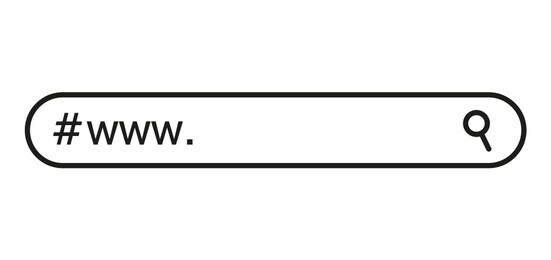 #www.